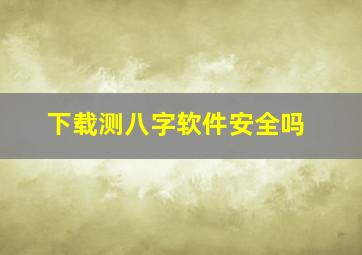 下载测八字软件安全吗